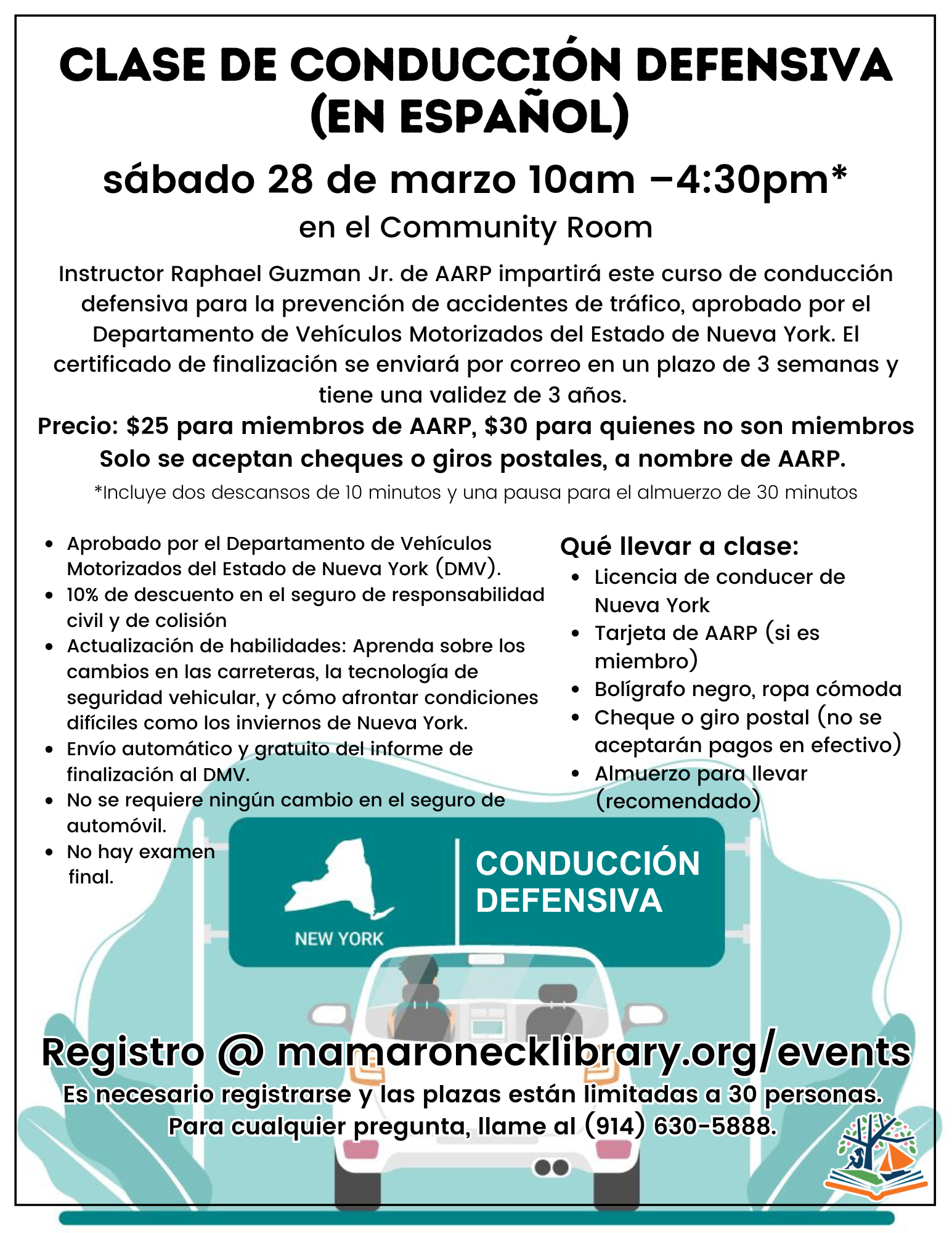 CLASE DE CONDUCCIÓN DEFENSIVA (EN ESPAÑOL)

sábado 28 de marzo 10am –4:30pm*

en el Community Room

Instructor Raphael Guzman Jr. de AARP impartirá este curso de conducción defensiva para la prevención de accidentes de tráfico, aprobado por el Departamento de Vehículos Motorizados del Estado de Nueva York. El certificado de finalización se enviará por correo en un plazo de 3 semanas y tiene una validez de 3 años.

Precio: $25 para miembros de AARP, $30 para quienes no son miembros

Solo se aceptan cheques o giros postales, a nombre de AARP.

*Incluye dos descansos de 10 minutos y una pausa para el almuerzo de 30 minutos

• Aprobado por el Departamento de Vehículos Motorizados del Estado de Nueva York (DMV).
• 10% de descuento en el seguro de responsabilidad civil y de colisión
• Actualización de habilidades: Aprenda sobre los cambios en las carreteras, la tecnología de seguridad vehicular, y cómo afrontar condiciones difíciles como los inviernos de Nueva York.
• Envío automático y gratuito del informe de finalización al DMV.
• No se requiere ningún cambio en el seguro de automóvil.
• No hay examen final.

Qué llevar a clase:
• Licencia de conducer de Nueva York
• Tarjeta de AARP (si es miembro)
• Bolígrafo negro, ropa cómoda
• Cheque o giro postal (no se aceptarán pagos en efectivo)
• Almuerzo para llevar (recomendado)

NEW YORK

CONDUCCIÓN DEFENSIVA

Registro @ mamaronecklibrary.org/events

Es necesario registrarse y las plazas están limitadas a 30 personas.

Para cualquier pregunta, llame al (914) 630-5888.